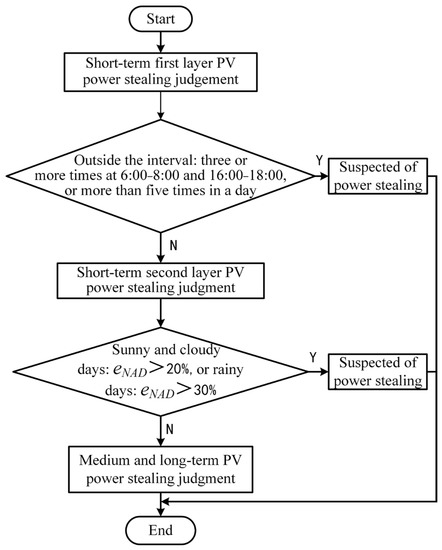 Start

Short-term first layer PV power stealing judgement

Outside the interval: three or more times at 6:00-8:00 and 16:00-18:00, or more than five times in a day

Y

Suspected of power stealing

N

Short-term second layer PV power stealing judgment

Sunny and cloudy days: $e_{NAD} > 20\%$, or rainy days: $e_{NAD} > 30\%$

Y

Suspected of power stealing

N

Medium and long-term PV power stealing judgment

End